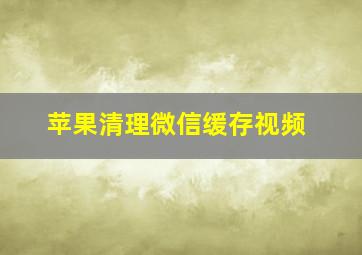 苹果清理微信缓存视频